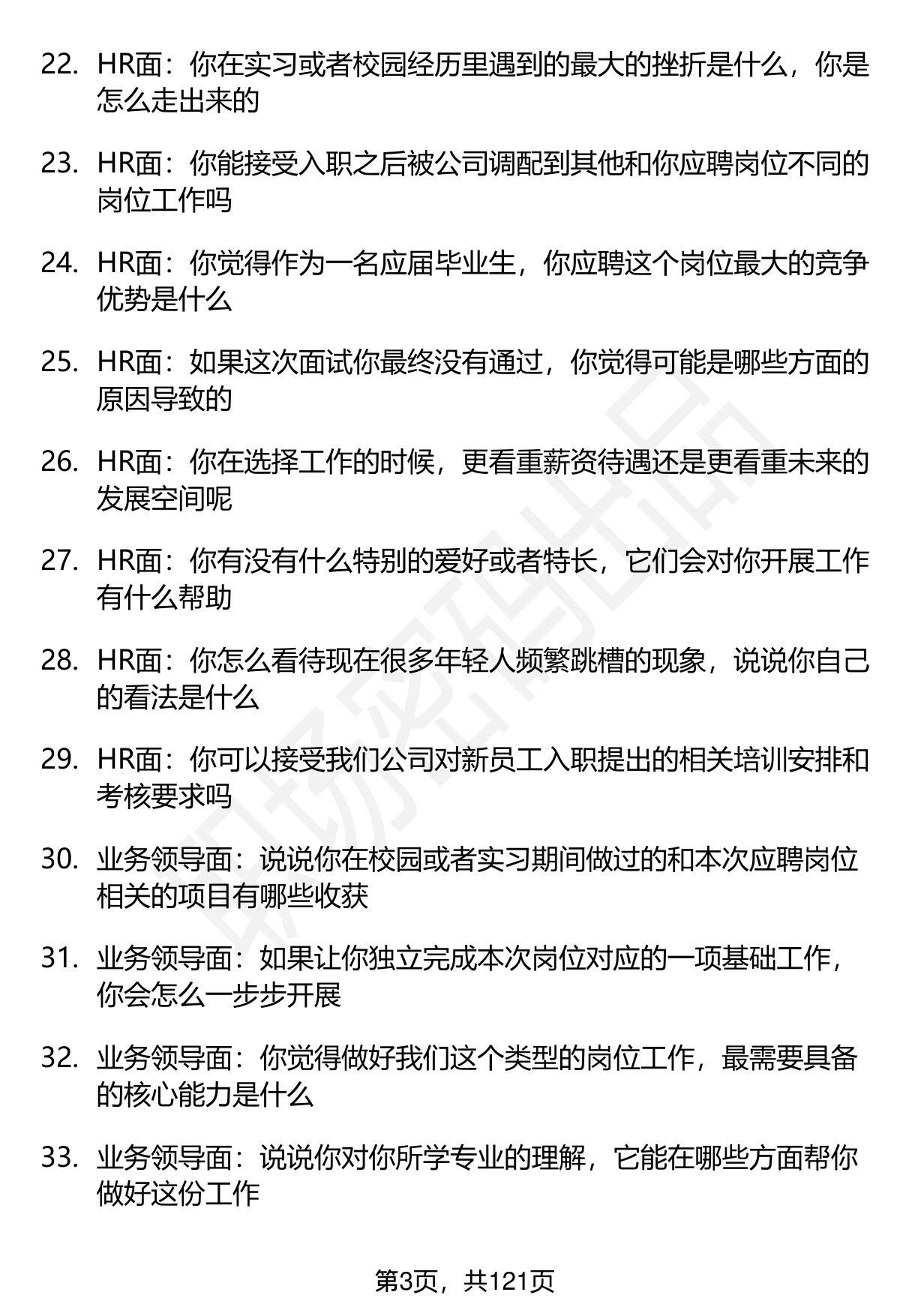 22. HR面：你在实习或者校园经历里遇到的最大的挫折是什么，你是怎么走出来的

23. HR面：你能接受入职之后被公司调配到其他和你应聘岗位不同的岗位工作吗

24. HR面：你觉得作为一名应届毕业生，你应聘这个岗位最大的竞争优势是什么

25. HR面：如果这次面试你最终没有通过，你觉得可能是哪些方面的原因导致的

26. HR面：你在选择工作的时候，更看重薪资待遇还是更看重未来的发展空间呢

27. HR面：你有没有什么特别的爱好或者特长，它们会对你开展工作有什么帮助

28. HR面：你怎么看待现在很多年轻人频繁跳槽的现象，说说你自己的看法是什么

29. HR面：你可以接受我们公司对新员工入职提出的相关培训安排和考核要求吗

30. 业务领导面：说说你在校园或者实习期间做过的和本次应聘岗位相关的项目有哪些收获

31. 业务领导面：如果让你独立完成本次岗位对应的一项基础工作，你会怎么一步步开展

32. 业务领导面：你觉得做好我们这个类型的岗位工作，最需要具备的核心能力是什么

33. 业务领导面：说说你对你所学专业的理解，它能在哪些方面帮你做好这份工作

第3页，共121页

职场密码出品